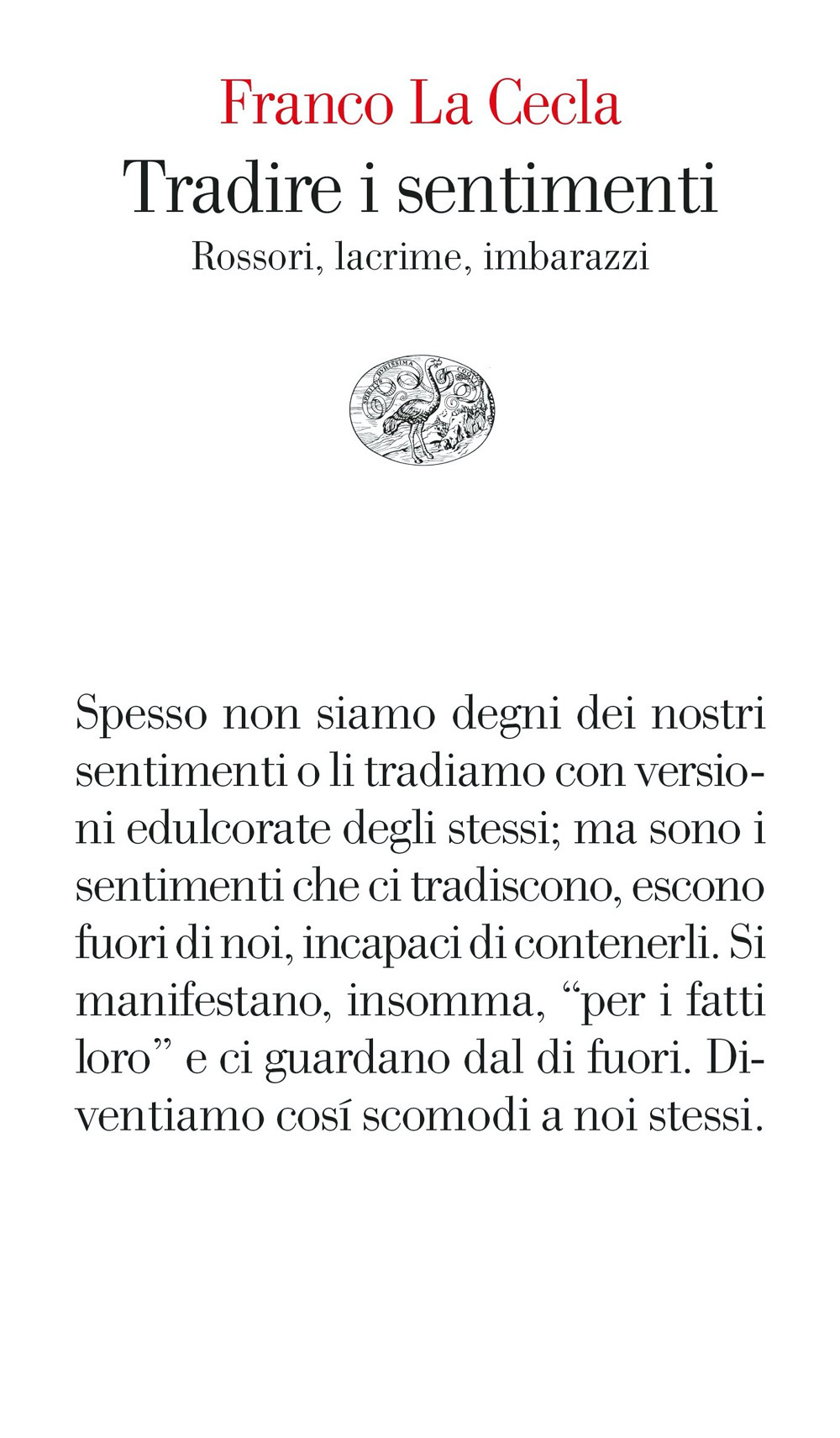 Franco La Cecla

Tradire i sentimenti

Rossori, lacrime, imbarazzi

Spesso non siamo degni dei nostri sentimenti o li tradiamo con versioni edulcorate degli stessi; ma sono i sentimenti che ci tradiscono, escono fuori di noi, incapaci di contenerli. Si manifestano, insomma, “per i fatti loro” e ci guardano dal di fuori. Diventiamo cosí scomodi a noi stessi.